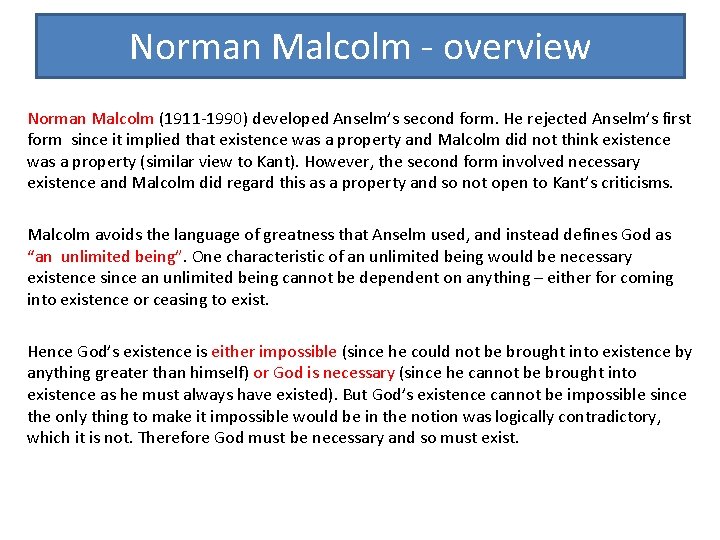 Norman Malcolm - overview

Norman Malcolm (1911-1990) developed Anselm's second form. He rejected Anselm's first form since it implied that existence was a property and Malcolm did not think existence was a property (similar view to Kant). However, the second form involved necessary existence and Malcolm did regard this as a property and so not open to Kant's criticisms.

Malcolm avoids the language of greatness that Anselm used, and instead defines God as "an unlimited being". One characteristic of an unlimited being would be necessary existence since an unlimited being cannot be dependent on anything – either for coming into existence or ceasing to exist.

Hence God's existence is either impossible (since he could not be brought into existence by anything greater than himself) or God is necessary (since he cannot be brought into existence as he must always have existed). But God's existence cannot be impossible since the only thing to make it impossible would be in the notion was logically contradictory, which it is not. Therefore God must be necessary and so must exist.